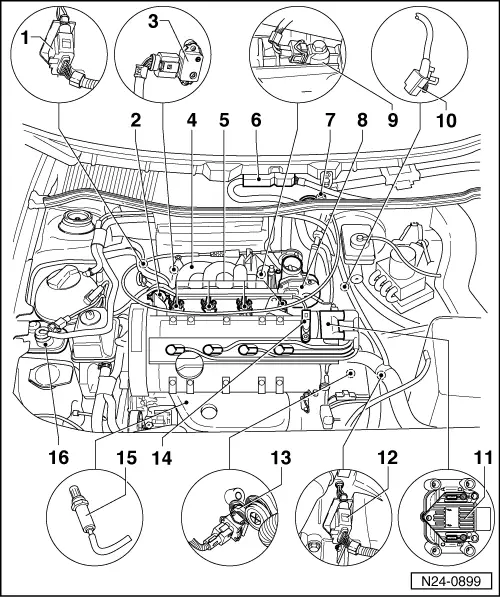 1
3
9
10
2
4
5
6
7
8
16
15
14
13
12
11
N24-0899